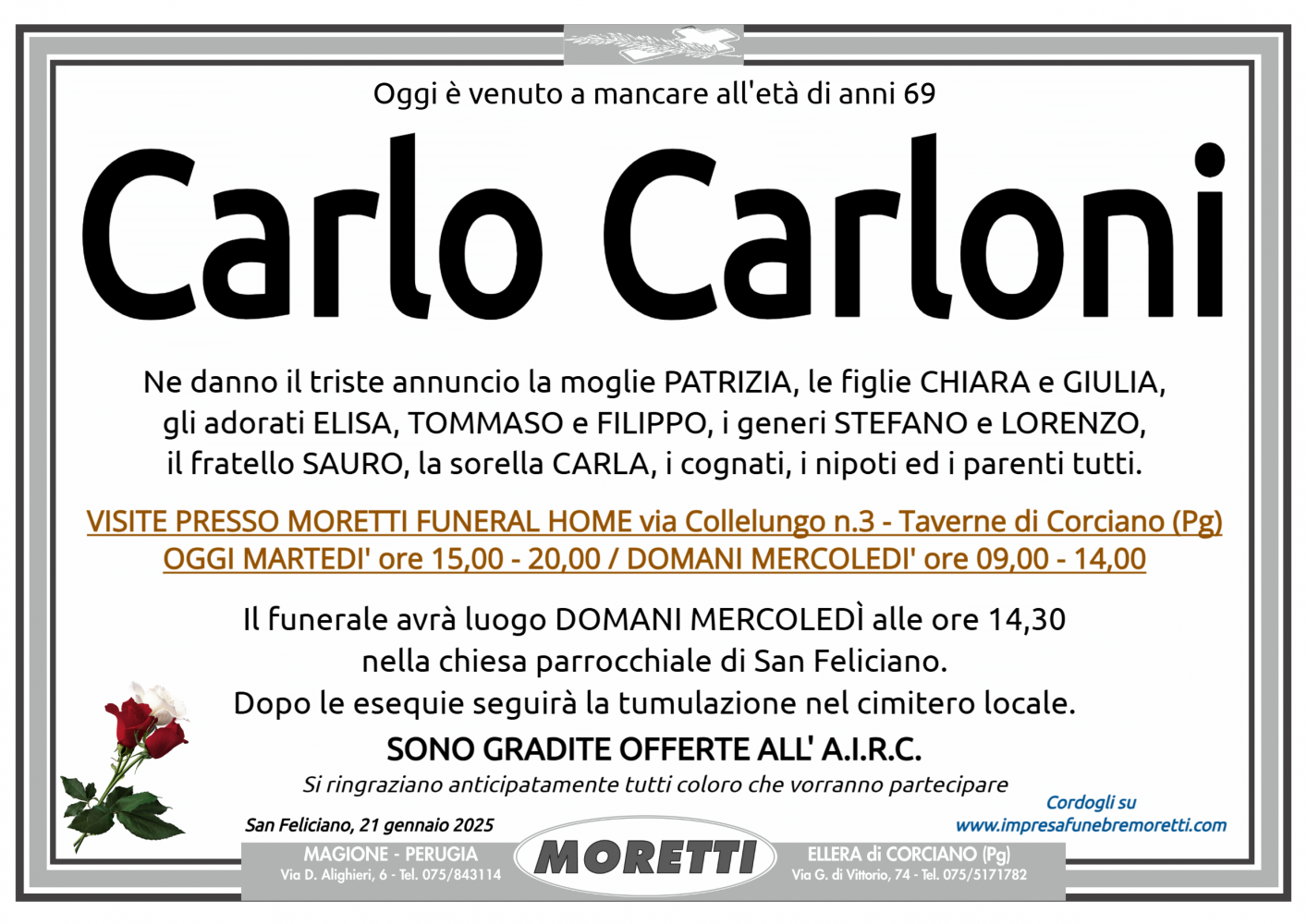 Oggi è venuto a mancare all'età di anni 69

Carlo Carloni

Ne danno il triste annuncio la moglie PATRIZIA, le figlie CHIARA e GIULIA, gli adorati ELISA, TOMMASO e FILIPPO, i generi STEFANO e LORENZO, il fratello SAURO, la sorella CARLA, i cognati, i nipoti ed i parenti tutti.

VISITE PRESSO MORETTI FUNERAL HOME via Collelungo n.3 - Taverne di Corciano (Pg)
OGGI MARTEDI' ore 15,00 - 20,00 / DOMANI MERCOLEDI' ore 09,00 - 14,00

Il funerale avrà luogo DOMANI MERCOLEDÌ alle ore 14,30
nella chiesa parrocchiale di San Feliciano.
Dopo le esequie seguirà la tumulazione nel cimitero locale.

SONO GRADITE OFFERTE ALL' A.I.R.C.

Si ringraziano anticipatamente tutti coloro che vorranno partecipare

San Feliciano, 21 gennaio 2025

Cordogli su
www.impresafunebremoretti.com

MAGIONE - PERUGIA
Via D. Alighieri, 6 - Tel. 075/843114

MORETTI

ELLERA di CORCIANO (Pg)
Via G. di Vittorio, 74 - Tel. 075/5171782